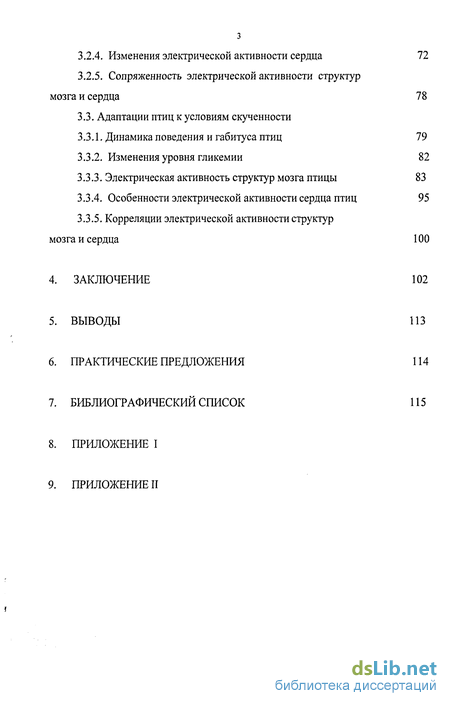 3

3.2.4. Изменения электрической активности сердца 72

3.2.5. Сопряженность электрической активности структур мозга и сердца 78

3.3. Адаптации птиц к условиям скученности

3.3.1. Динамика поведения и габитуса птиц 79

3.3.2. Изменения уровня гликемии 82

3.3.3. Электрическая активность структур мозга птицы 83

3.3.4. Особенности электрической активности сердца птиц 95

3.3.5. Корреляции электрической активности структур мозга и сердца 100

4. ЗАКЛЮЧЕНИЕ 102

5. ВЫВОДЫ 113

6. ПРАКТИЧЕСКИЕ ПРЕДЛОЖЕНИЯ 114

7. БИБЛИОГРАФИЧЕСКИЙ СПИСОК 115

8. ПРИЛОЖЕНИЕ I

9. ПРИЛОЖЕНИЕ II

dsLib.net
библиотека диссертаций